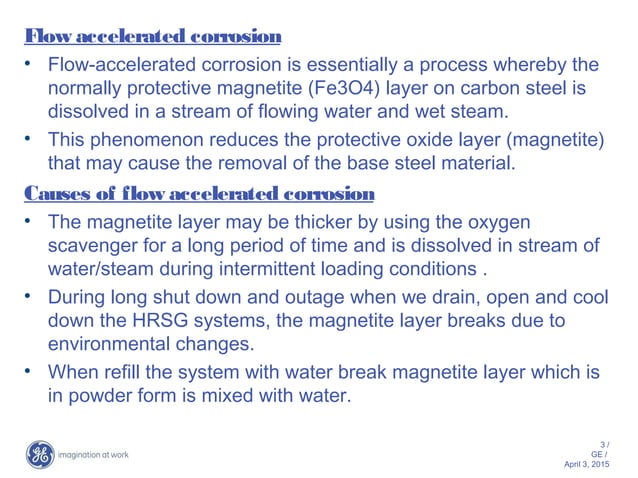 Flow accelerated corrosion

• Flow-accelerated corrosion is essentially a process whereby the normally protective magnetite (Fe3O4) layer on carbon steel is dissolved in a stream of flowing water and wet steam.

• This phenomenon reduces the protective oxide layer (magnetite) that may cause the removal of the base steel material.

Causes of flow accelerated corrosion

• The magnetite layer may be thicker by using the oxygen scavenger for a long period of time and is dissolved in stream of water/steam during intermittent loading conditions .

• During long shut down and outage when we drain, open and cool down the HRSG systems, the magnetite layer breaks due to environmental changes.

• When refill the system with water break magnetite layer which is in powder form is mixed with water.

GE imagination at work

3 /
GE /
April 3, 2015